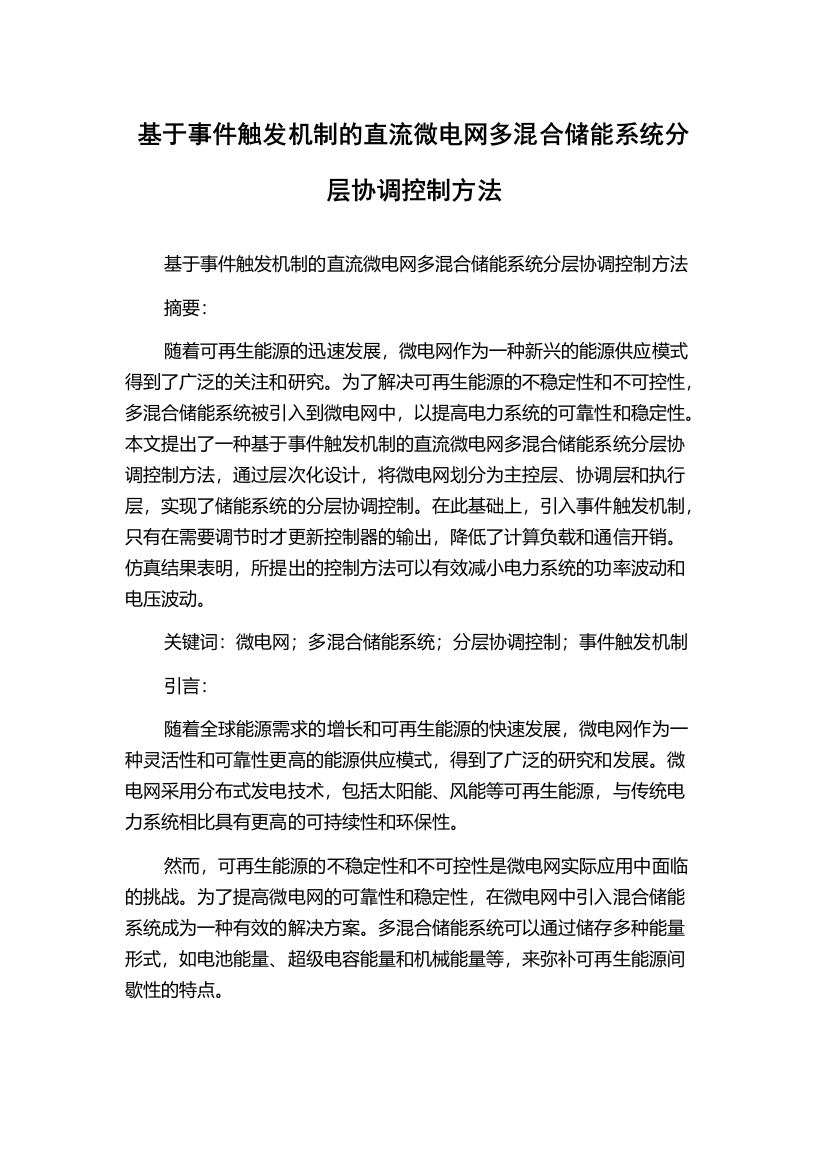 基于事件触发机制的直流微电网多混合储能系统分层协调控制方法

基于事件触发机制的直流微电网多混合储能系统分层协调控制方法

摘要：

随着可再生能源的迅速发展，微电网作为一种新兴的能源供应模式得到了广泛的关注和研究。为了解决可再生能源的不稳定性和不可控性，多混合储能系统被引入到微电网中，以提高电力系统的可靠性和稳定性。本文提出了一种基于事件触发机制的直流微电网多混合储能系统分层协调控制方法，通过层次化设计，将微电网划分为主控层、协调层和执行层，实现了储能系统的分层协调控制。在此基础上，引入事件触发机制，只有在需要调节时才更新控制器的输出，降低了计算负载和通信开销。仿真结果表明，所提出的控制方法可以有效减小电力系统的功率波动和电压波动。

关键词：微电网；多混合储能系统；分层协调控制；事件触发机制

引言：

随着全球能源需求的增长和可再生能源的快速发展，微电网作为一种灵活性和可靠性更高的能源供应模式，得到了广泛的研究和发展。微电网采用分布式发电技术，包括太阳能、风能等可再生能源，与传统电力系统相比具有更高的可持续性和环保性。

然而，可再生能源的不稳定性和不可控性是微电网实际应用中面临的挑战。为了提高微电网的可靠性和稳定性，在微电网中引入混合储能系统成为一种有效的解决方案。多混合储能系统可以通过储存多种能量形式，如电池能量、超级电容能量和机械能量等，来弥补可再生能源间歇性的特点。